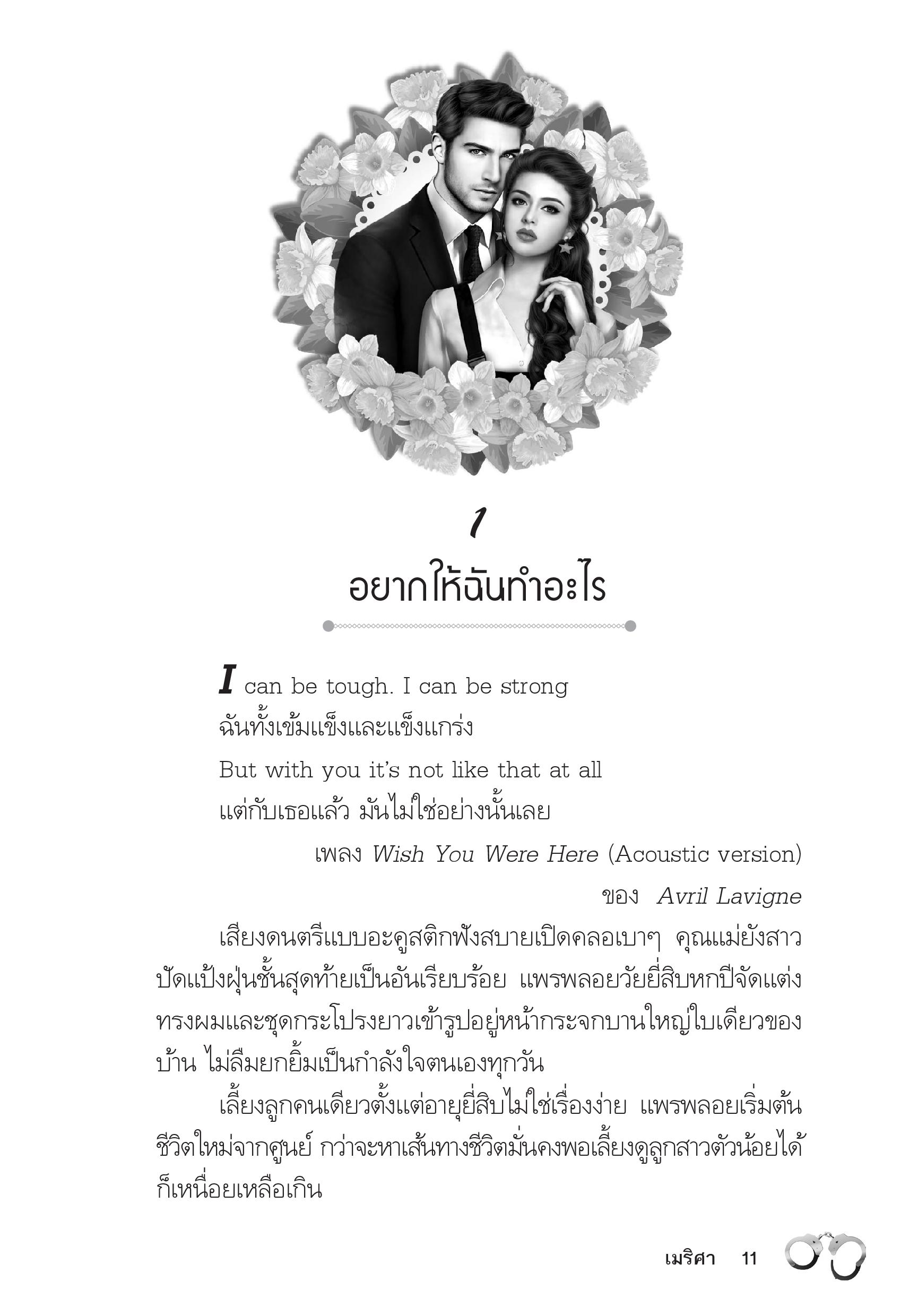 1

อยากให้ฉันทำอะไร

I can be tough. I can be strong
ฉันทั้งเข้มแข็งและแข็งแกร่ง
But with you it's not like that at all
แต่กับเธอแล้ว มันไม่ใช่อย่างนั้นเลย

เพลง Wish You Were Here (Acoustic version)
ของ Avril Lavigne

เสียงดนตรีแบบอะคูสติกฟังสบายเปิดคลอเบาๆ คุณแม่ยังสาวปัดแป้งฝุ่นชั้นสุดท้ายเป็นอันเรียบร้อย แพรพลอยวัยยี่สิบหกปีจัดแต่งทรงผมและชุดกระโปรงยาวเข้ารูปอยู่หน้ากระจกบานใหญ่ใบเดียวของบ้าน ไม่ลืมยกยิ้มเป็นกำลังใจตนเองทุกวัน

เลี้ยงลูกคนเดียวตั้งแต่อายุยี่สิบไม่ใช่เรื่องง่าย แพรพลอยเริ่มต้นชีวิตใหม่จากศูนย์ กว่าจะหาเส้นทางชีวิตมั่นคงพอเลี้ยงดูลูกสาวตัวน้อยได้ก็เหนื่อยเหลือเกิน

เมริศา 11